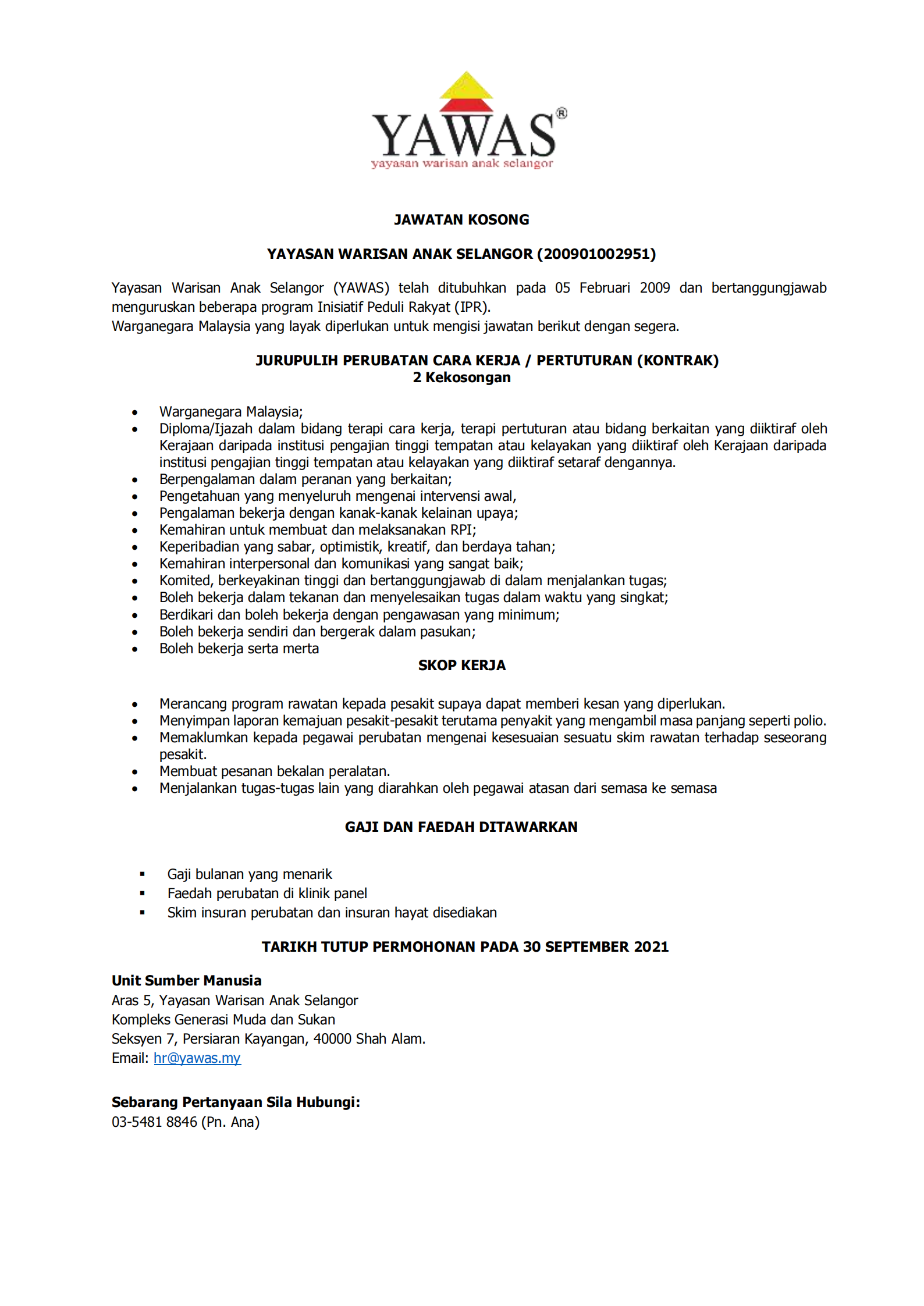 YAWAS®
yayasan warisan anak selangor

JAWATAN KOSONG

YAYASAN WARISAN ANAK SELANGOR (200901002951)

Yayasan Warisan Anak Selangor (YAWAS) telah ditubuhkan pada 05 Februari 2009 dan bertanggungjawab menguruskan beberapa program Inisiatif Peduli Rakyat (IPR).
Warganegara Malaysia yang layak diperlukan untuk mengisi jawatan berikut dengan segera.

JURUPULIH PERUBATAN CARA KERJA / PERTUTURAN (KONTRAK)
2 Kekosongan

• Warganegara Malaysia;
• Diploma/Ijazah dalam bidang terapi cara kerja, terapi pertuturan atau bidang berkaitan yang diiktiraf oleh Kerajaan daripada institusi pengajian tinggi tempatan atau kelayakan yang diiktiraf oleh Kerajaan daripada institusi pengajian tinggi tempatan atau kelayakan yang diiktiraf setaraf dengannya.
• Berpengalaman dalam peranan yang berkaitan;
• Pengetahuan yang menyeluruh mengenai intervensi awal,
• Pengalaman bekerja dengan kanak-kanak kelainan upaya;
• Kemahiran untuk membuat dan melaksanakan RPI;
• Keperibadian yang sabar, optimistik, kreatif, dan berdaya tahan;
• Kemahiran interpersonal dan komunikasi yang sangat baik;
• Komited, berkeyakinan tinggi dan bertanggungjawab di dalam menjalankan tugas;
• Boleh bekerja dalam tekanan dan menyelesaikan tugas dalam waktu yang singkat;
• Berdikari dan boleh bekerja dengan pengawasan yang minimum;
• Boleh bekerja sendiri dan bergerak dalam pasukan;
• Boleh bekerja serta merta

SKOP KERJA

• Merancang program rawatan kepada pesakit supaya dapat memberi kesan yang diperlukan.
• Menyimpan laporan kemajuan pesakit-pesakit terutama penyakit yang mengambil masa panjang seperti polio.
• Memaklumkan kepada pegawai perubatan mengenai kesesuaian sesuatu skim rawatan terhadap seseorang pesakit.
• Membuat pesanan bekalan peralatan.
• Menjalankan tugas-tugas lain yang diarahkan oleh pegawai atasan dari semasa ke semasa

GAJI DAN FAEDAH DITAWARKAN

• Gaji bulanan yang menarik
• Faedah perubatan di klinik panel
• Skim insuran perubatan dan insuran hayat disediakan

TARIKH TUTUP PERMOHONAN PADA 30 SEPTEMBER 2021

Unit Sumber Manusia
Aras 5, Yayasan Warisan Anak Selangor
Kompleks Generasi Muda dan Sukan
Seksyen 7, Persiaran Kayangan, 40000 Shah Alam.
Email: hr@yawas.my

Sebarang Pertanyaan Sila Hubungi:
03-5481 8846 (Pn. Ana)